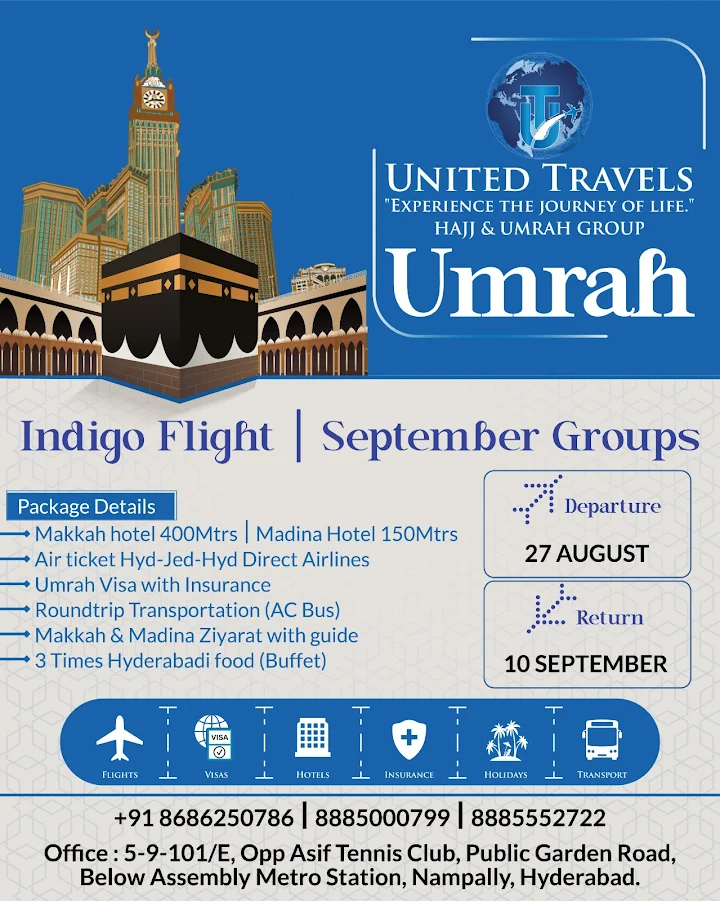 UNITED TRAVELS
"EXPERIENCE THE JOURNEY OF LIFE."
HAJJ & UMRAH GROUP
Umrah

Indigo Flight | September Groups

Package Details
Makkah hotel 400Mtrs | Madina Hotel 150Mtrs
Air ticket Hyd-Jed-Hyd Direct Airlines
Umrah Visa with Insurance
Roundtrip Transportation (AC Bus)
Makkah & Madina Ziyarat with guide
3 Times Hyderabadi food (Buffet)

Departure
27 AUGUST

Return
10 SEPTEMBER

VISA
FLIGHTS
VISAS
HOTELS
INSURANCE
HOLIDAYS
TRANSPORT

+91 8686250786 | 8885000799 | 8885552722
Office : 5-9-101/E, Opp Asif Tennis Club, Public Garden Road, Below Assembly Metro Station, Nampally, Hyderabad.